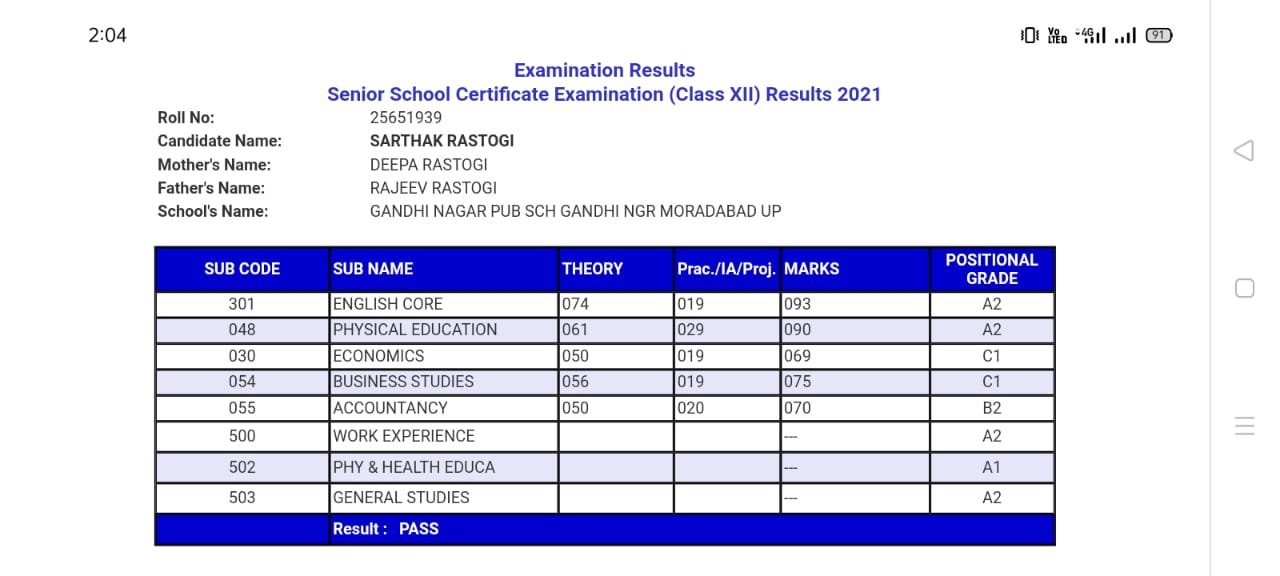 2:04

Vo LTE 4G 91

Examination Results
Senior School Certificate Examination (Class XII) Results 2021

Roll No: 25651939
Candidate Name: SARTHAK RASTOGI
Mother's Name: DEEPA RASTOGI
Father's Name: RAJEEV RASTOGI
School's Name: GANDHI NAGAR PUB SCH GANDHI NGR MORADABAD UP

| SUB CODE | SUB NAME | THEORY | Prac./IA/Proj. | MARKS | POSITIONAL GRADE |
|---|---|---|---|---|---|
| 301 | ENGLISH CORE | 074 | 019 | 093 | A2 |
| 048 | PHYSICAL EDUCATION | 061 | 029 | 090 | A2 |
| 030 | ECONOMICS | 050 | 019 | 069 | C1 |
| 054 | BUSINESS STUDIES | 056 | 019 | 075 | C1 |
| 055 | ACCOUNTANCY | 050 | 020 | 070 | B2 |
| 500 | WORK EXPERIENCE | | | --- | A2 |
| 502 | PHY & HEALTH EDUCA | | | --- | A1 |
| 503 | GENERAL STUDIES | | | --- | A2 |
| | Result : PASS | | | | |